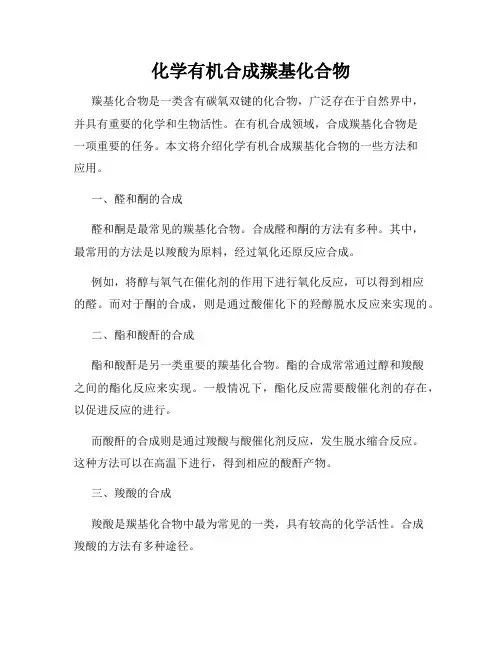 化学有机合成羰基化合物

羰基化合物是一类含有碳氧双键的化合物，广泛存在于自然界中，并具有重要的化学和生物活性。在有机合成领域，合成羰基化合物是一项重要的任务。本文将介绍化学有机合成羰基化合物的一些方法和应用。

一、醛和酮的合成

醛和酮是最常见的羰基化合物。合成醛和酮的方法有多种。其中，最常用的方法是以羧酸为原料，经过氧化还原反应合成。

例如，将醇与氧气在催化剂的作用下进行氧化反应，可以得到相应的醛。而对于酮的合成，则是通过酸催化下的羟醇脱水反应来实现的。

二、酯和酸酐的合成

酯和酸酐是另一类重要的羰基化合物。酯的合成常常通过醇和羧酸之间的酯化反应来实现。一般情况下，酯化反应需要酸催化剂的存在，以促进反应的进行。

而酸酐的合成则是通过羧酸与酸催化剂反应，发生脱水缩合反应。这种方法可以在高温下进行，得到相应的酸酐产物。

三、羧酸的合成

羧酸是羰基化合物中最为常见的一类，具有较高的化学活性。合成羧酸的方法有多种途径。